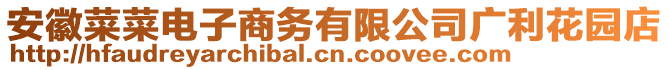 安徽菜菜电子商务有限公司广利花园店
http://hfaudreyarchibal.cn.coovee.com